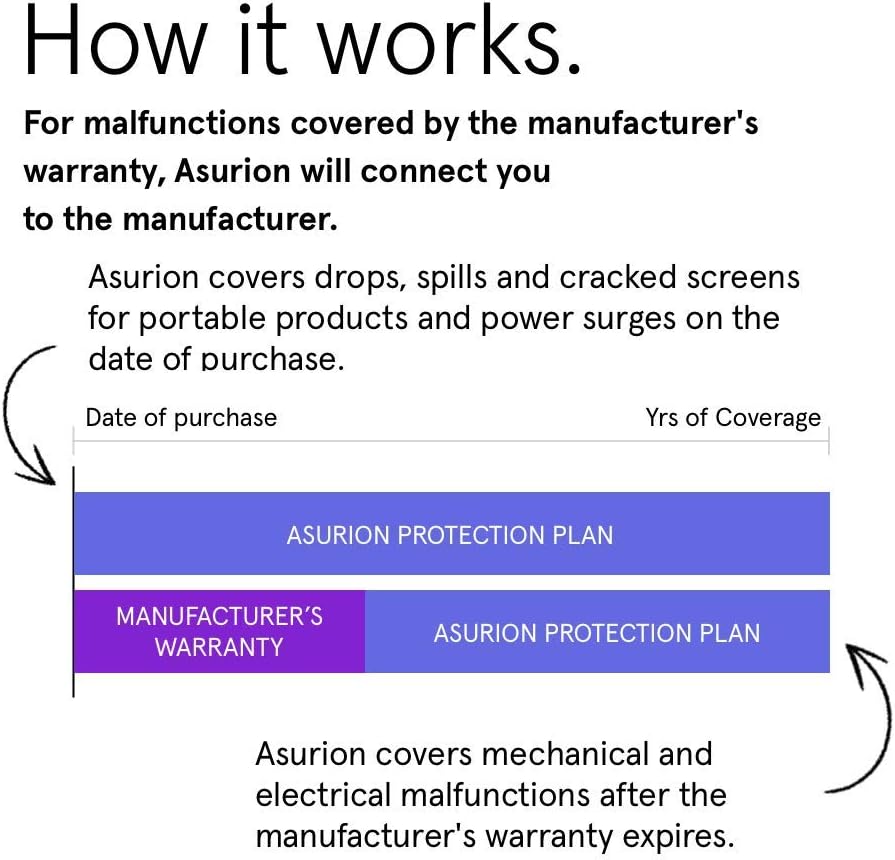 How it works.

For malfunctions covered by the manufacturer's warranty, Asurion will connect you to the manufacturer.

Asurion covers drops, spills and cracked screens for portable products and power surges on the date of purchase.

Date of purchase

Yrs of Coverage

ASURION PROTECTION PLAN

MANUFACTURER'S WARRANTY

ASURION PROTECTION PLAN

Asurion covers mechanical and electrical malfunctions after the manufacturer's warranty expires.